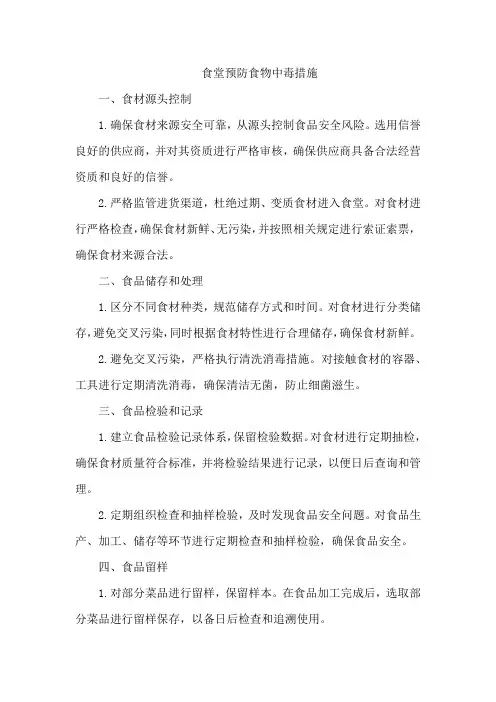 食堂预防食物中毒措施

一、食材源头控制

1.确保食材来源安全可靠，从源头控制食品安全风险。选用信誉良好的供应商，并对其资质进行严格审核，确保供应商具备合法经营资质和良好的信誉。

2.严格监管进货渠道，杜绝过期、变质食材进入食堂。对食材进行严格检查，确保食材新鲜、无污染，并按照相关规定进行索证索票，确保食材来源合法。

二、食品储存和处理

1.区分不同食材种类，规范储存方式和时间。对食材进行分类储存，避免交叉污染，同时根据食材特性进行合理储存，确保食材新鲜。

2.避免交叉污染，严格执行清洗消毒措施。对接触食材的容器、工具进行定期清洗消毒，确保清洁无菌，防止细菌滋生。

三、食品检验和记录

1.建立食品检验记录体系，保留检验数据。对食材进行定期抽检，确保食材质量符合标准，并将检验结果进行记录，以便日后查询和管理。

2.定期组织检查和抽样检验，及时发现食品安全问题。对食品生产、加工、储存等环节进行定期检查和抽样检验，确保食品安全。

四、食品留样

1.对部分菜品进行留样，保留样本。在食品加工完成后，选取部分菜品进行留样保存，以备日后检查和追溯使用。